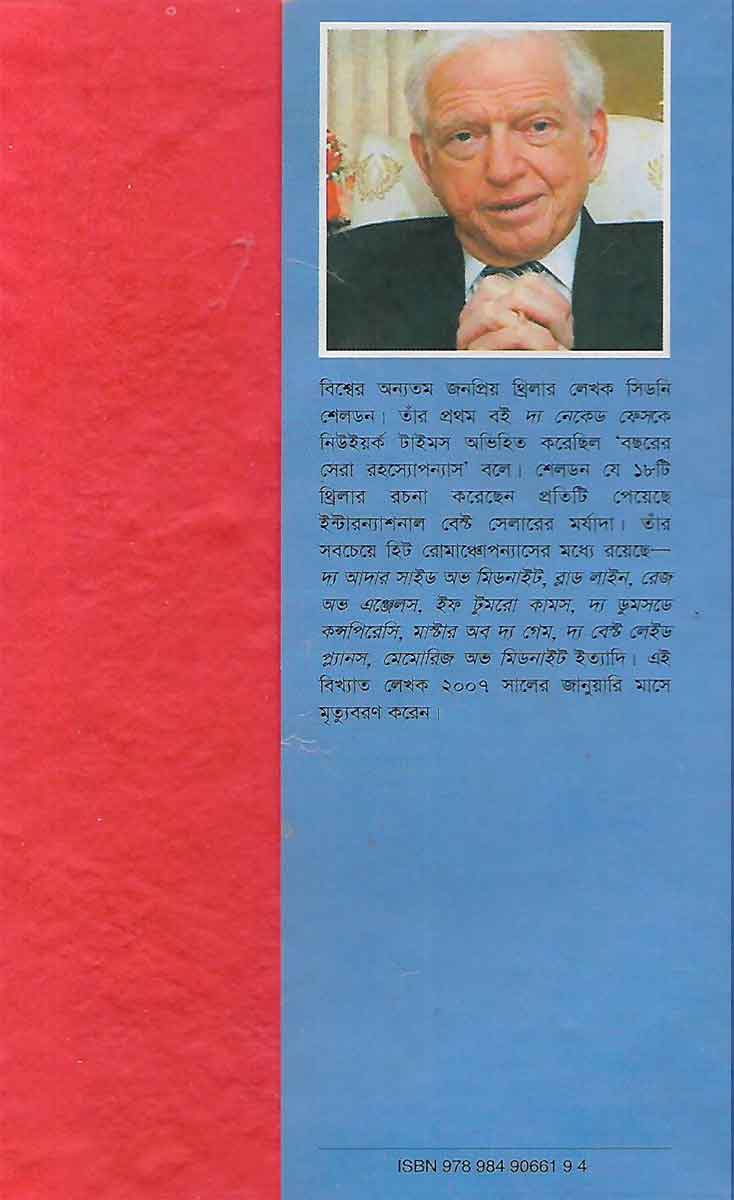 বিশ্বের অন্যতম জনপ্রিয় থ্রিলার লেখক সিডনি শেলডন। তাঁর প্রথম বই দ্য নেকেড ফেসকে নিউইয়র্ক টাইমস অভিহিত করেছিল 'বছরের সেরা রহস্যোপন্যাস' বলে। শেলডন যে ১৮টি থ্রিলার রচনা করেছেন প্রতিটি পেয়েছে ইন্টারন্যাশনাল বেস্ট সেলারের মর্যাদা। তাঁর সবচেয়ে হিট রোমাঞ্চোপন্যাসের মধ্যে রয়েছে— দ্য আদার সাইড অভ মিডনাইট, ব্লাড লাইন, রেজ অভ এঞ্জেলস, ইফ টুমরো কামস, দ্য ডুমসডে কন্সপিরেসি, মাস্টার অব দ্য গেম, দ্য বেস্ট লেইড প্ল্যানস, মেমোরিজ অভ মিডনাইট ইত্যাদি। এই বিখ্যাত লেখক ২০০৭ সালের জানুয়ারি মাসে মৃত্যুবরণ করেন।

ISBN 978 984 90661 9 4